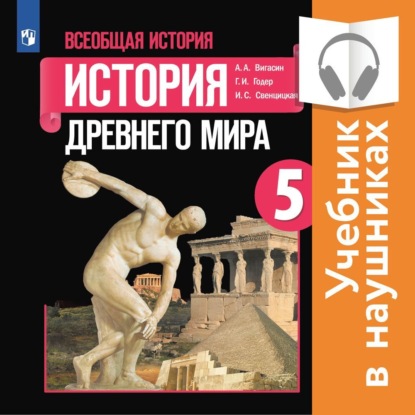 ВСЕОБЩАЯ ИСТОРИЯ

ИСТОРИЯ

А. А. Вигасин
Г. И. Годер
И. С. Свенцицкая

ДРЕВНЕГО МИРА

5

Учебник в наушниках